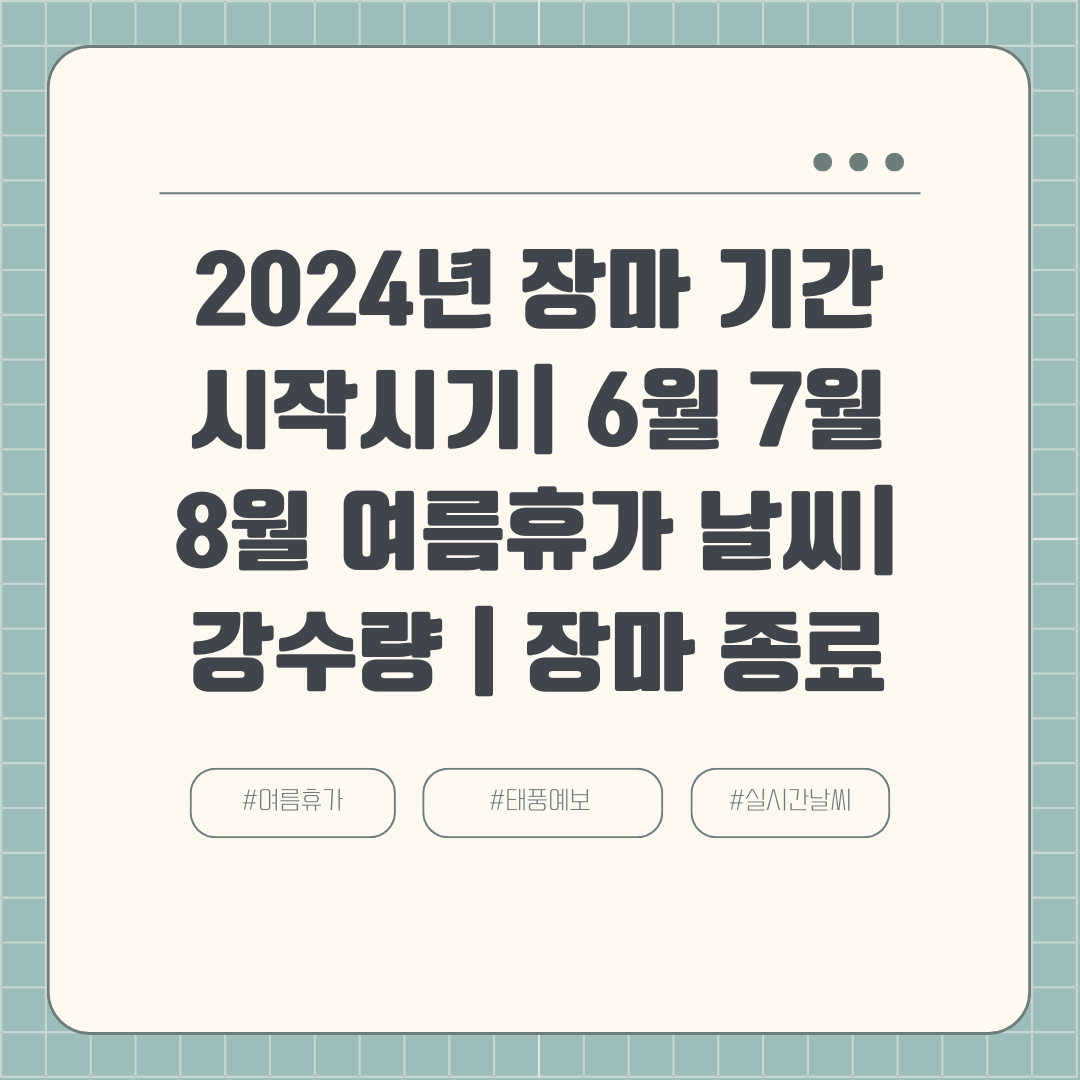 2024년 장마 기간 시작시기| 6월 7월 8월 여름휴가 날씨| 강수량 | 장마 종료

#여름휴가

#태풍예보

#실시간날씨